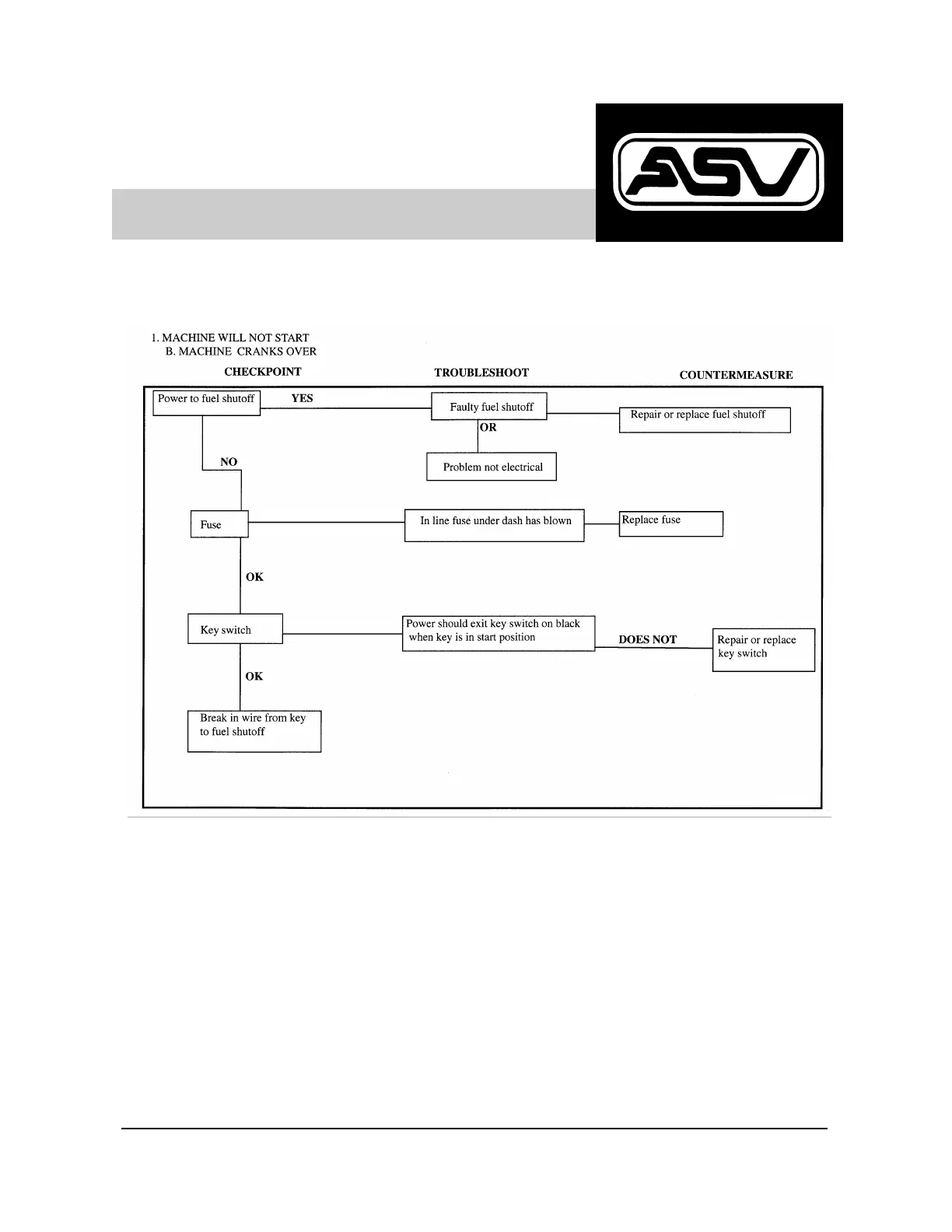 ASV

1. MACHINE WILL NOT START
B. MACHINE CRANKS OVER

CHECKPOINT

TROUBLESHOOT

COUNTERMEASURE

Power to fuel shutoff

YES

Faulty fuel shutoff

Repair or replace fuel shutoff

OR

Problem not electrical

NO

Fuse

In line fuse under dash has blown

Replace fuse

OK

Key switch

Power should exit key switch on black when key is in start position

DOES NOT

Repair or replace key switch

OK

Break in wire from key to fuel shutoff